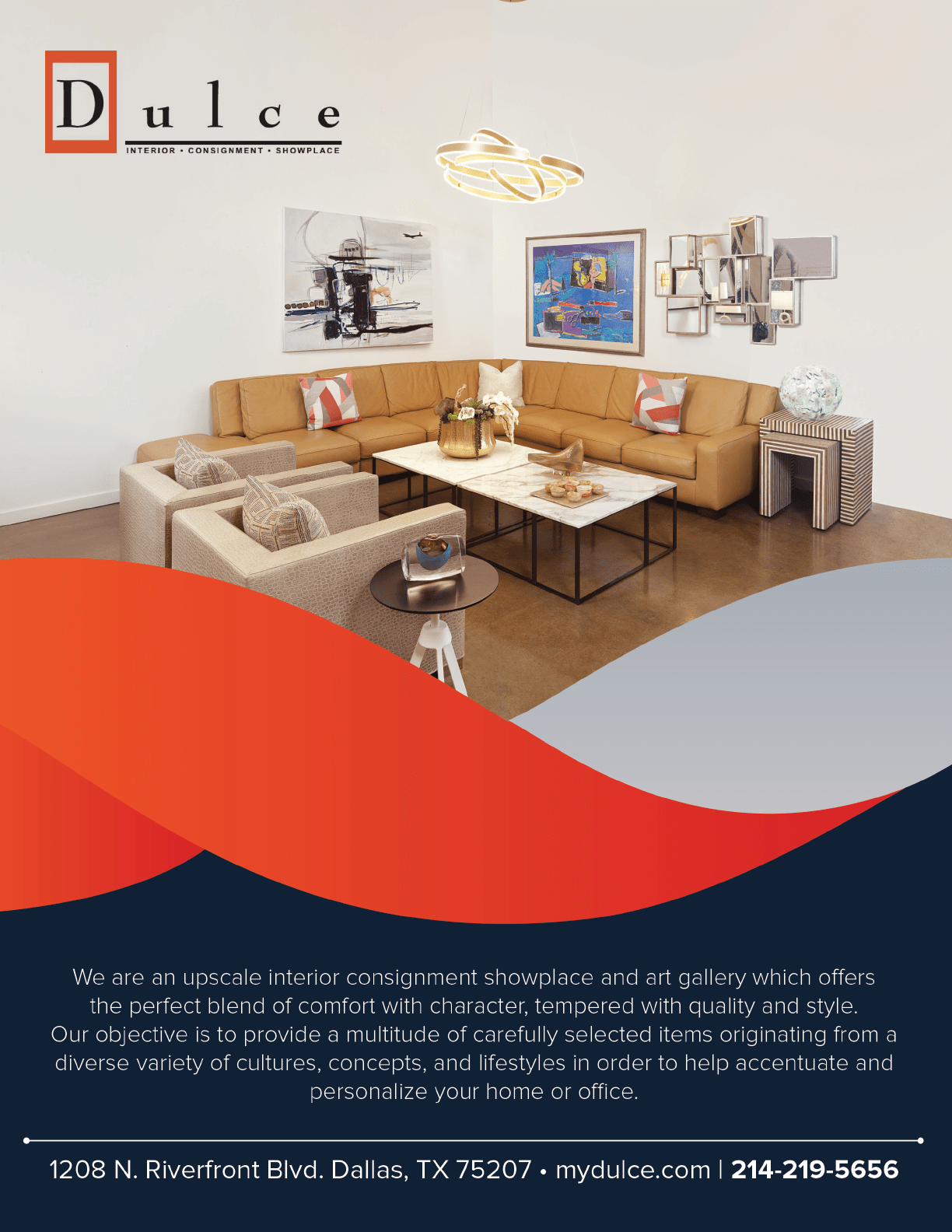 Dulce

INTERIOR • CONSIGNMENT • SHOWPLACE

We are an upscale interior consignment showplace and art gallery which offers the perfect blend of comfort with character, tempered with quality and style. Our objective is to provide a multitude of carefully selected items originating from a diverse variety of cultures, concepts, and lifestyles in order to help accentuate and personalize your home or office.

1208 N. Riverfront Blvd. Dallas, TX 75207 • mydulce.com | 214-219-5656